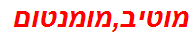 מוטיב,מומנטום